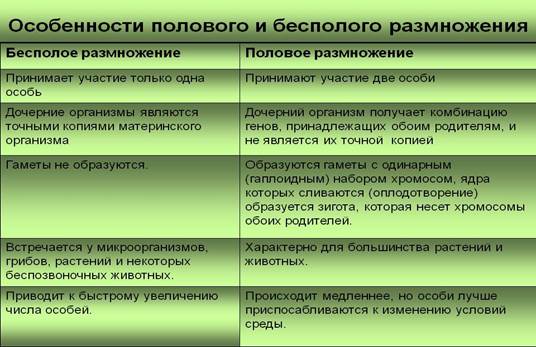 Особенности полового и бесполого размножения

| Бесполое размножение | Половое размножение |
|---|---|
| Принимает участие только одна особь | Принимают участие две особи |
| Дочерние организмы являются точными копиями материнского организма | Дочерний организм получает комбинацию генов, принадлежащих обоим родителям, и не является их точной копией |
| Гаметы не образуются. | Образуются гаметы с одинарным (гаплоидным) набором хромосом, ядра которых сливаются (оплодотворение) образуется зигота, которая несет хромосомы обоих родителей. |
| Встречается у микроорганизмов, грибов, растений и некоторых беспозвоночных животных. | Характерно для большинства растений и животных. |
| Приводит к быстрому увеличению числа особей. | Происходит медленнее, но особи лучше приспосабливаются к изменению условий среды. |